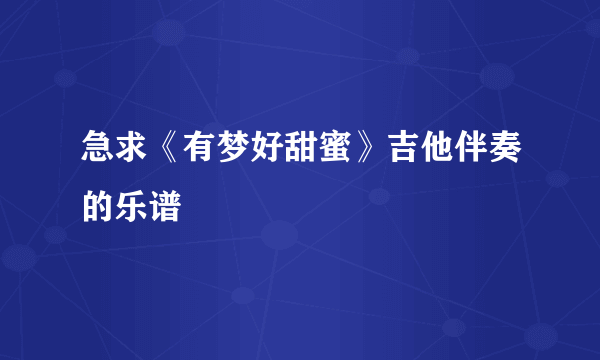 急求《有梦好甜蜜》吉他伴奏的乐谱